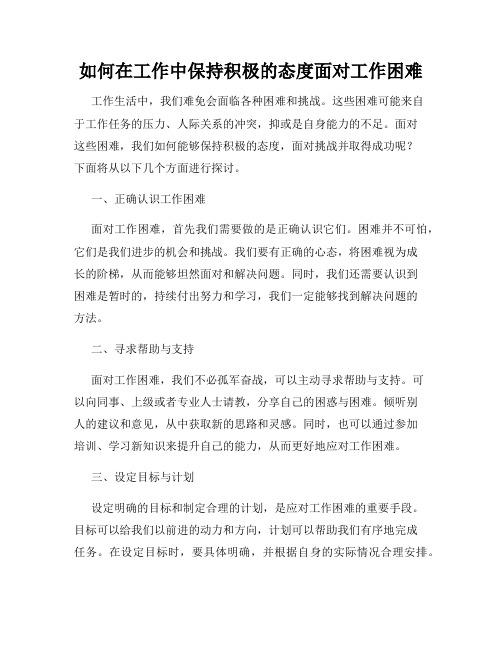 如何在工作中保持积极的态度面对工作困难

工作生活中，我们难免会面临各种困难和挑战。这些困难可能来自于工作任务的压力、人际关系的冲突，抑或是自身能力的不足。面对这些困难，我们如何能够保持积极的态度，面对挑战并取得成功呢？下面将从以下几个方面进行探讨。

一、正确认识工作困难

面对工作困难，首先我们需要做的是正确认识它们。困难并不可怕，它们是我们进步的机会和挑战。我们要有正确的心态，将困难视为成长的阶梯，从而能够坦然面对和解决问题。同时，我们还需要认识到困难是暂时的，持续付出努力和学习，我们一定能够找到解决问题的方法。

二、寻求帮助与支持

面对工作困难，我们不必孤军奋战，可以主动寻求帮助与支持。可以向同事、上级或者专业人士请教，分享自己的困惑与困难。倾听别人的建议和意见，从中获取新的思路和灵感。同时，也可以通过参加培训、学习新知识来提升自己的能力，从而更好地应对工作困难。

三、设定目标与计划

设定明确的目标和制定合理的计划，是应对工作困难的重要手段。目标可以给我们以前进的动力和方向，计划可以帮助我们有序地完成任务。在设定目标时，要具体明确，并根据自身的实际情况合理安排。